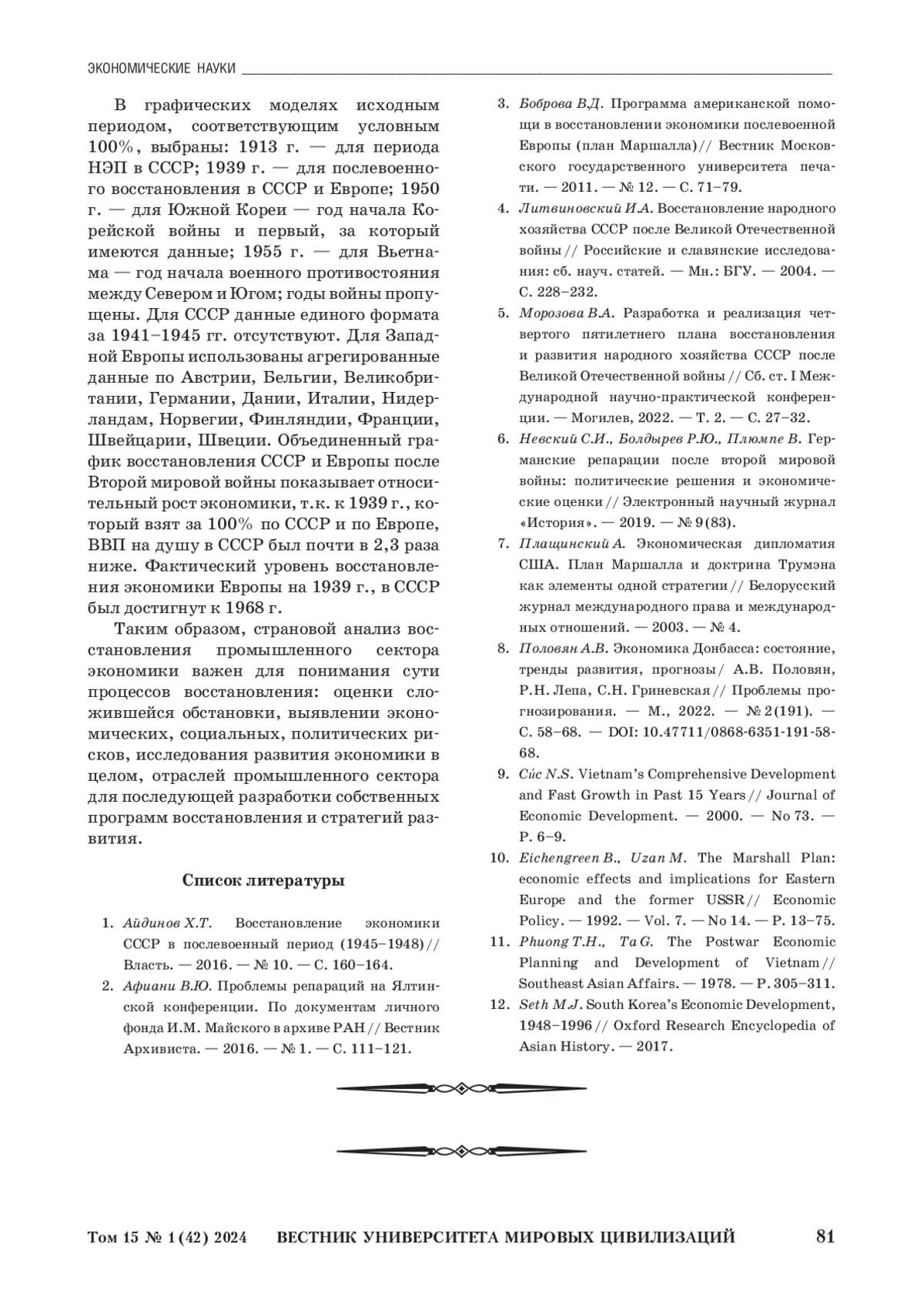 ЭКОНОМИЧЕСКИЕ НАУКИ

В графических моделях исходным периодом, соответствующим условным 100%, выбраны: 1913 г. — для периода НЭП в СССР; 1939 г. — для послевоенного восстановления в СССР и Европе; 1950 г. — для Южной Кореи — год начала Корейской войны и первый, за который имеются данные; 1955 г. — для Вьетнама — год начала военного противостояния между Севером и Югом; годы войны пропущены. Для СССР данные единого формата за 1941–1945 гг. отсутствуют. Для Западной Европы использованы агрегированные данные по Австрии, Бельгии, Великобритании, Германии, Дании, Италии, Нидерландам, Норвегии, Финляндии, Франции, Швейцарии, Швеции. Объединенный график восстановления СССР и Европы после Второй мировой войны показывает относительный рост экономики, т.к. к 1939 г., который взят за 100% по СССР и по Европе, ВВП на душу в СССР был почти в 2,3 раза ниже. Фактический уровень восстановления экономики Европы на 1939 г., в СССР был достигнут к 1968 г.

Таким образом, страновой анализ восстановления промышленного сектора экономики важен для понимания сути процессов восстановления: оценки сложившейся обстановки, выявлении экономических, социальных, политических рисков, исследования развития экономики в целом, отраслей промышленного сектора для последующей разработки собственных программ восстановления и стратегий развития.

Список литературы

1. Айдинов Х.Т. Восстановление экономики СССР в послевоенный период (1945–1948) // Власть. — 2016. — № 10. — С. 160–164.
2. Афиани В.Ю. Проблемы репараций на Ялтинской конференции. По документам личного фонда И.М. Майского в архиве РАН // Вестник Архивиста. — 2016. — № 1. — С. 111–121.
3. Боброва В.Д. Программа американской помощи в восстановлении экономики послевоенной Европы (план Маршалла) // Вестник Московского государственного университета печати. — 2011. — № 12. — С. 71–79.
4. Литвиновский И.А. Восстановление народного хозяйства СССР после Великой Отечественной войны // Российские и славянские исследования: сб. науч. статей. — Мн.: БГУ. — 2004. — С. 228–232.
5. Морозова В.А. Разработка и реализация четвертого пятилетнего плана восстановления и развития народного хозяйства СССР после Великой Отечественной войны // Сб. ст. I Международной научно-практической конференции. — Могилев, 2022. — Т. 2. — С. 27–32.
6. Невский С.И., Болдырев Р.Ю., Плюмпе В. Германские репарации после второй мировой войны: политические решения и экономические оценки // Электронный научный журнал «История». — 2019. — № 9 (83).
7. Плащинский А. Экономическая дипломатия США. План Маршалла и доктрина Трумэна как элементы одной стратегии // Белорусский журнал международного права и международных отношений. — 2003. — № 4.
8. Половян А.В. Экономика Донбасса: состояние, тренды развития, прогнозы / А.В. Половян, Р.Н. Лепа, С.Н. Гриневская // Проблемы прогнозирования. — М., 2022. — № 2 (191). — С. 58–68. — DOI: 10.47711/0868-6351-191-58-68.
9. Cúc N.S. Vietnam's Comprehensive Development and Fast Growth in Past 15 Years // Journal of Economic Development. — 2000. — No 73. — P. 6–9.
10. Eichengreen B., Uzan M. The Marshall Plan: economic effects and implications for Eastern Europe and the former USSR // Economic Policy. — 1992. — Vol. 7. — No 14. — P. 13–75.
11. Phuong T.H., Ta G. The Postwar Economic Planning and Development of Vietnam // Southeast Asian Affairs. — 1978. — P. 305–311.
12. Seth M.J. South Korea's Economic Development, 1948–1996 // Oxford Research Encyclopedia of Asian History. — 2017.

Том 15 № 1 (42) 2024 ВЕСТНИК УНИВЕРСИТЕТА МИРОВЫХ ЦИВИЛИЗАЦИЙ 81